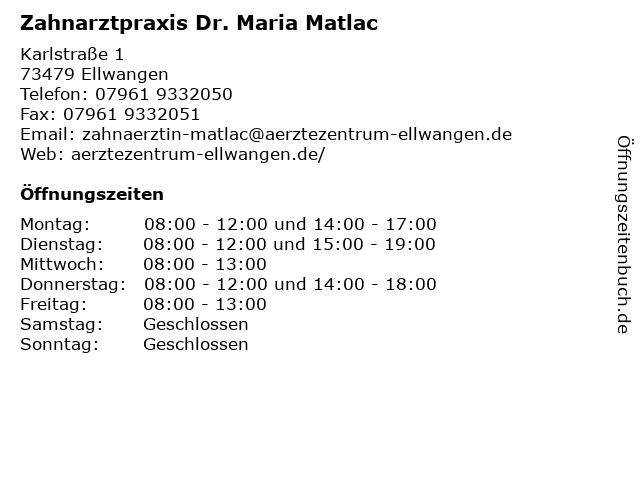 Zahnarztpraxis Dr. Maria Matlac

Karlstraße 1
73479 Ellwangen
Telefon: 07961 9332050
Fax: 07961 9332051
Email: zahnaerztin-matlac@aerztezentrum-ellwangen.de
Web: aerztezentrum-ellwangen.de/

Öffnungszeiten

| | |
|---|---|
| Montag: | 08:00 - 12:00 und 14:00 - 17:00 |
| Dienstag: | 08:00 - 12:00 und 15:00 - 19:00 |
| Mittwoch: | 08:00 - 13:00 |
| Donnerstag: | 08:00 - 12:00 und 14:00 - 18:00 |
| Freitag: | 08:00 - 13:00 |
| Samstag: | Geschlossen |
| Sonntag: | Geschlossen |

Öffnungszeitenbuch.de